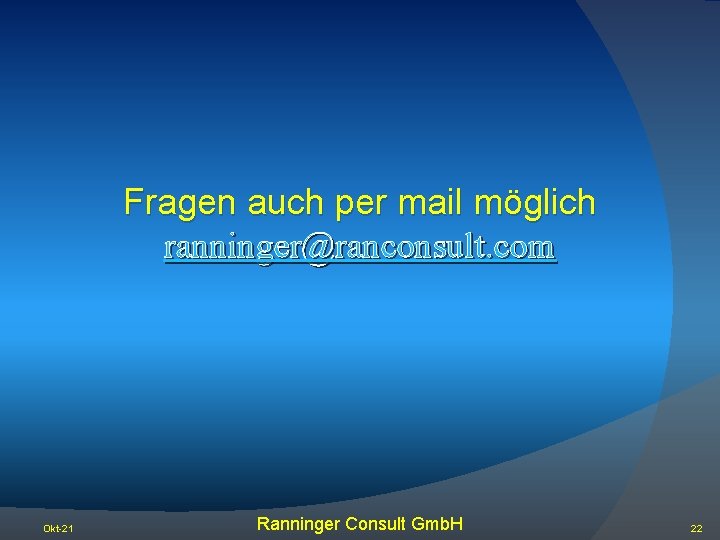 Fragen auch per mail möglich
ranninger@ranconsult.com

Okt-21

Ranninger Consult GmbH

22